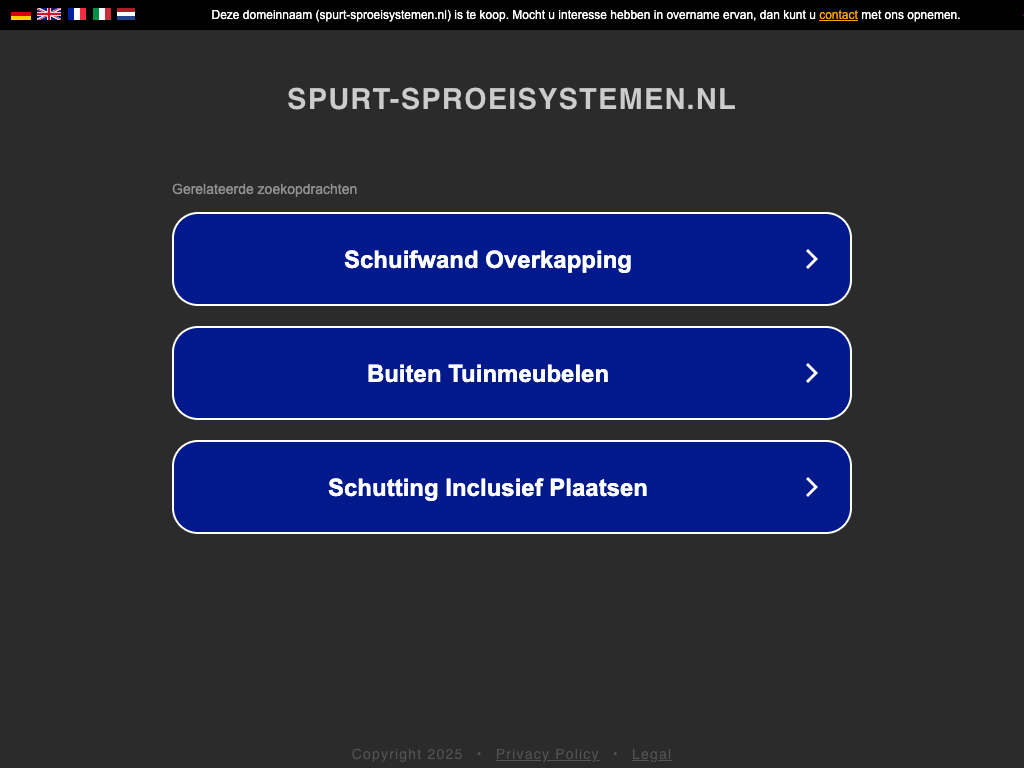 Deze domeinnaam (spurt-sproeisystemen.nl) is te koop. Mocht u interesse hebben in overname ervan, dan kunt u contact met ons opnemen.

SPURT-SPROEISYSTEMEN.NL

Gerelateerde zoekopdrachten

Schuifwand Overkapping

Buiten Tuinmeubelen

Schutting Inclusief Plaatsen

Copyright 2025 • Privacy Policy • Legal